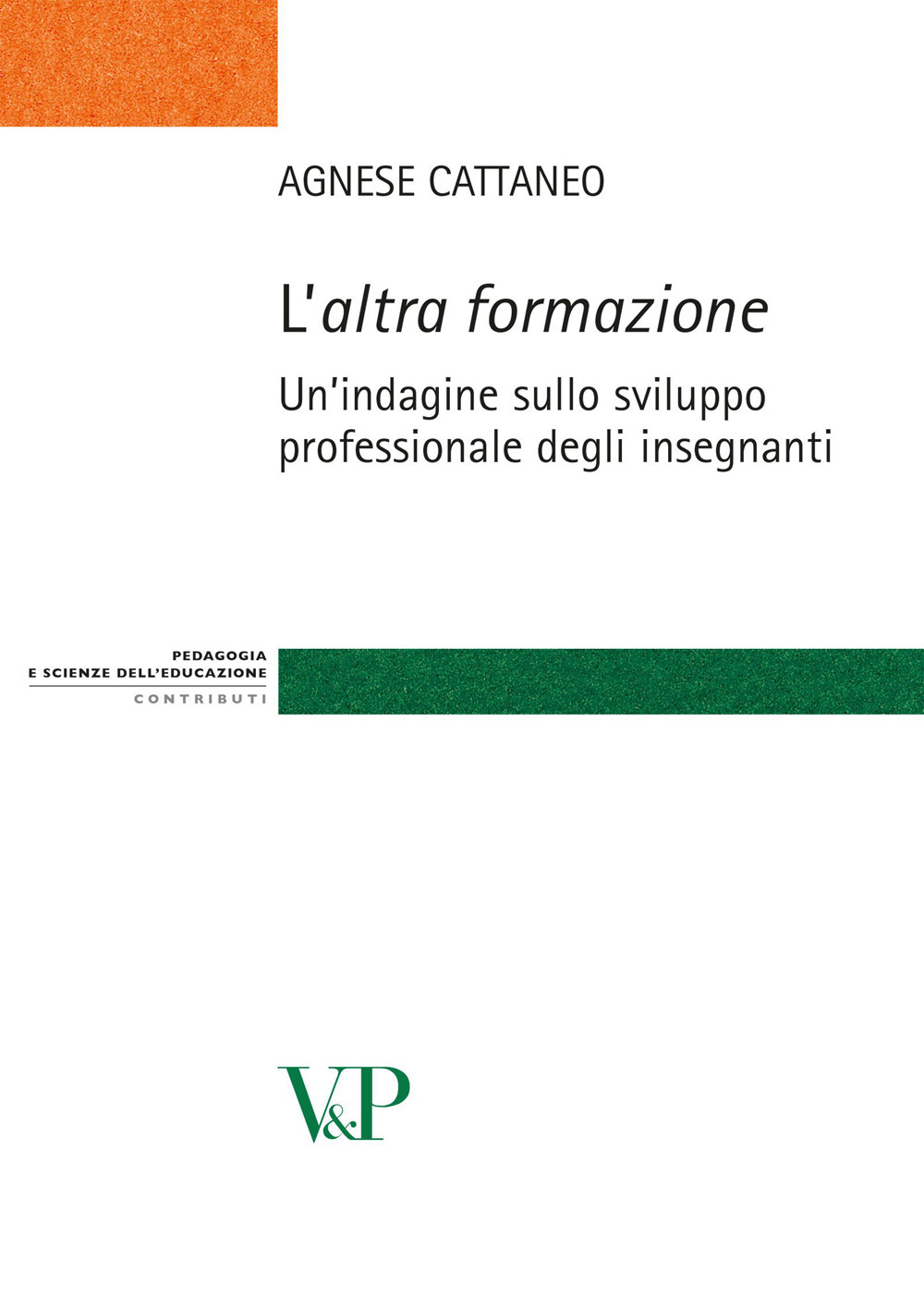 AGNESE CATTANEO

L'altra formazione

Un'indagine sullo sviluppo professionale degli insegnanti

PEDAGOGIA
E SCIENZE DELL'EDUCAZIONE
CONTRIBUTI

V&P